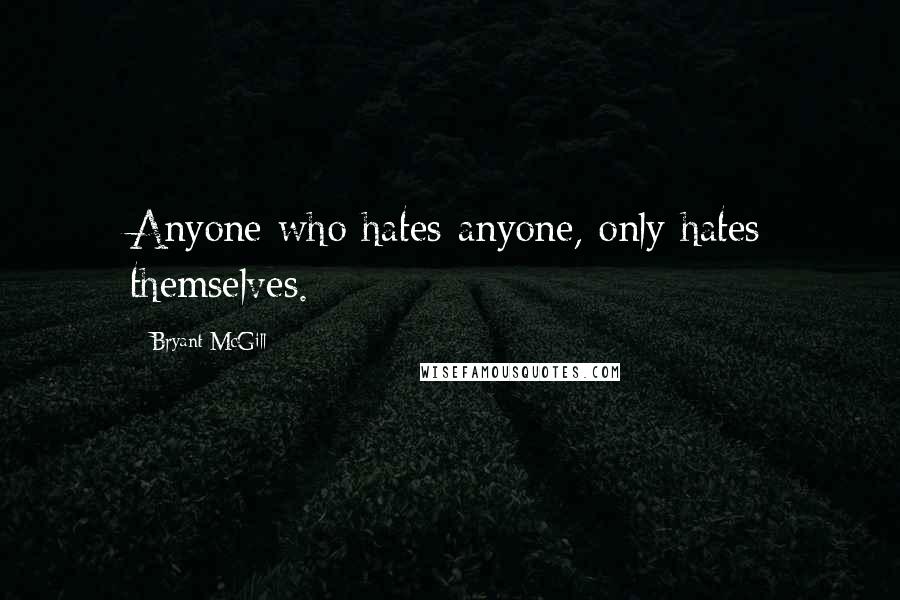 Anyone who hates anyone, only hates themselves.

Bryant McGill

WISEFAMOUSQUOTES.COM